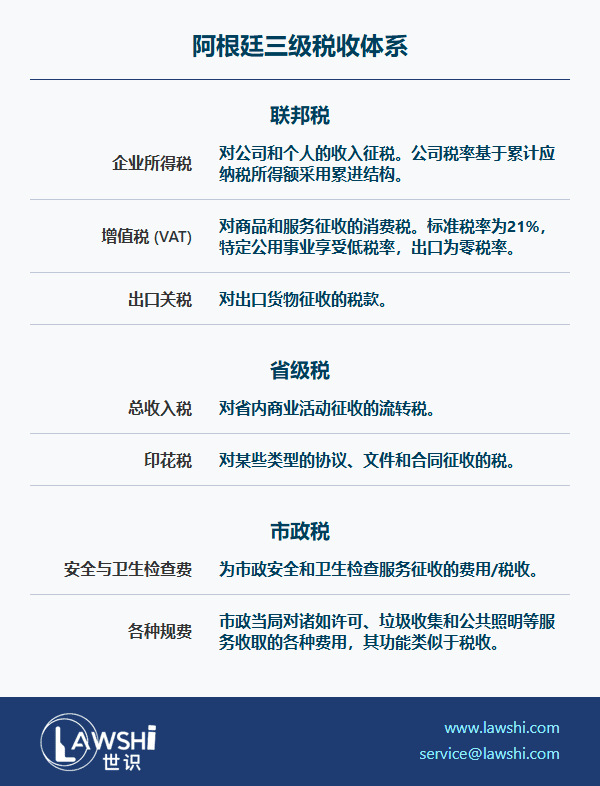 阿根廷三级税收体系

联邦税

企业所得税
对公司和个人的收入征税。公司税率基于累计应纳税所得额采用累进结构。

增值税 (VAT)
对商品和服务征收的消费税。标准税率为21%，特定公用事业享受低税率，出口为零税率。

出口关税
对出口货物征收的税款。

省级税

总收入税
对省内商业活动征收的流转税。

印花税
对某些类型的协议、文件和合同征收的税。

市政税

安全与卫生检查费
为市政安全和卫生检查服务征收的费用/税收。

各种规费
市政当局对诸如许可、垃圾收集和公共照明等服务收取的各种费用，其功能类似于税收。

LAWSHI
世识

www.lawshi.com
service@lawshi.com